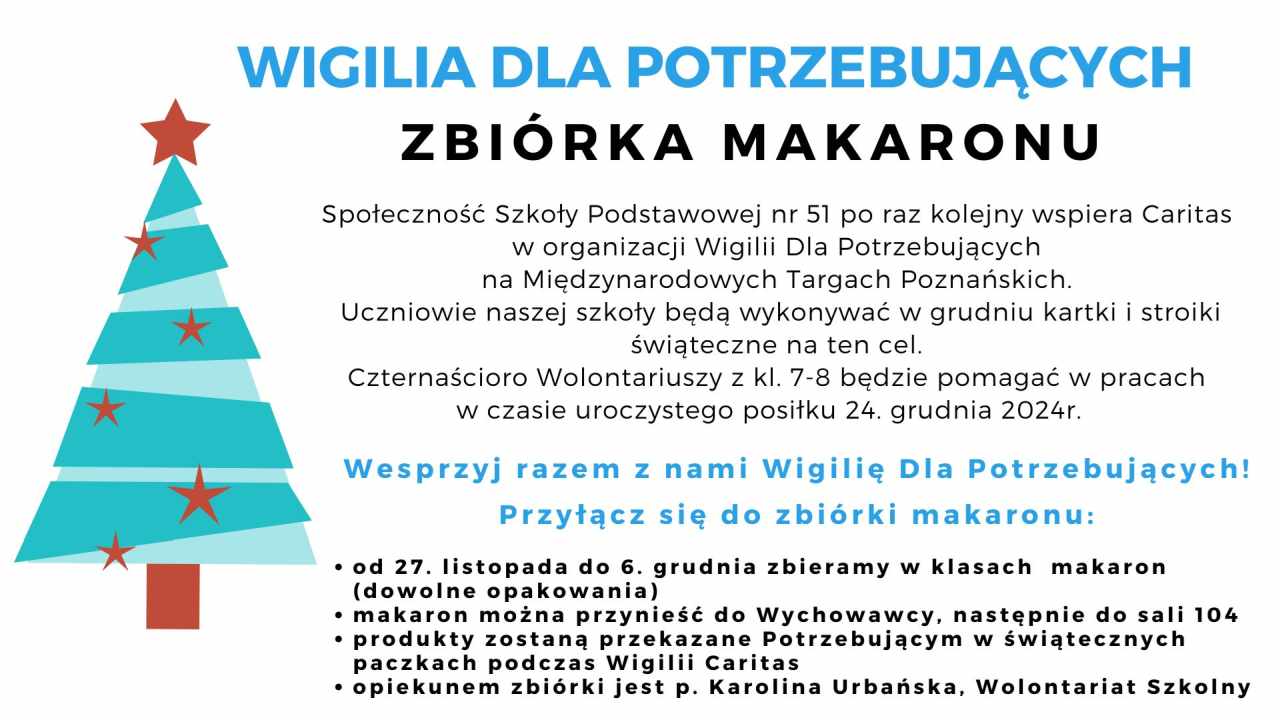 WIGILIA DLA POTRZEBUJĄCYCH
ZBIÓRKA MAKARONU

Społeczność Szkoły Podstawowej nr 51 po raz kolejny wspiera Caritas w organizacji Wigilii Dla Potrzebujących na Międzynarodowych Targach Poznańskich.
Uczniowie naszej szkoły będą wykonywać w grudniu kartki i stroiki świąteczne na ten cel.
Czternaścioro Wolontariuszy z kl. 7-8 będzie pomagać w pracach w czasie uroczystego posiłku 24. grudnia 2024r.

Wesprzyj razem z nami Wigilię Dla Potrzebujących!
Przyłącz się do zbiórki makaronu:

• od 27. listopada do 6. grudnia zbieramy w klasach makaron (dowolne opakowania)
• makaron można przynieść do Wychowawcy, następnie do sali 104
• produkty zostaną przekazane Potrzebującym w świątecznych paczkach podczas Wigilii Caritas
• opiekunem zbiórki jest p. Karolina Urbańska, Wolontariat Szkolny